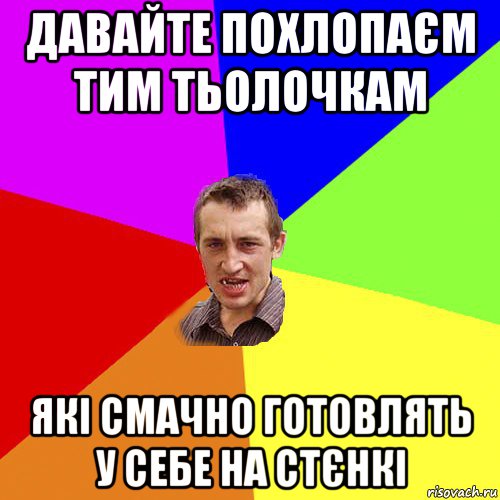 ДАВАЙТЕ ПОХЛОПАЄМ ТИМ ТЬОЛОЧКАМ

ЯКІ СМАЧНО ГОТОВЛЯТЬ У СЕБЕ НА СТЄНКІ

risovach.ru